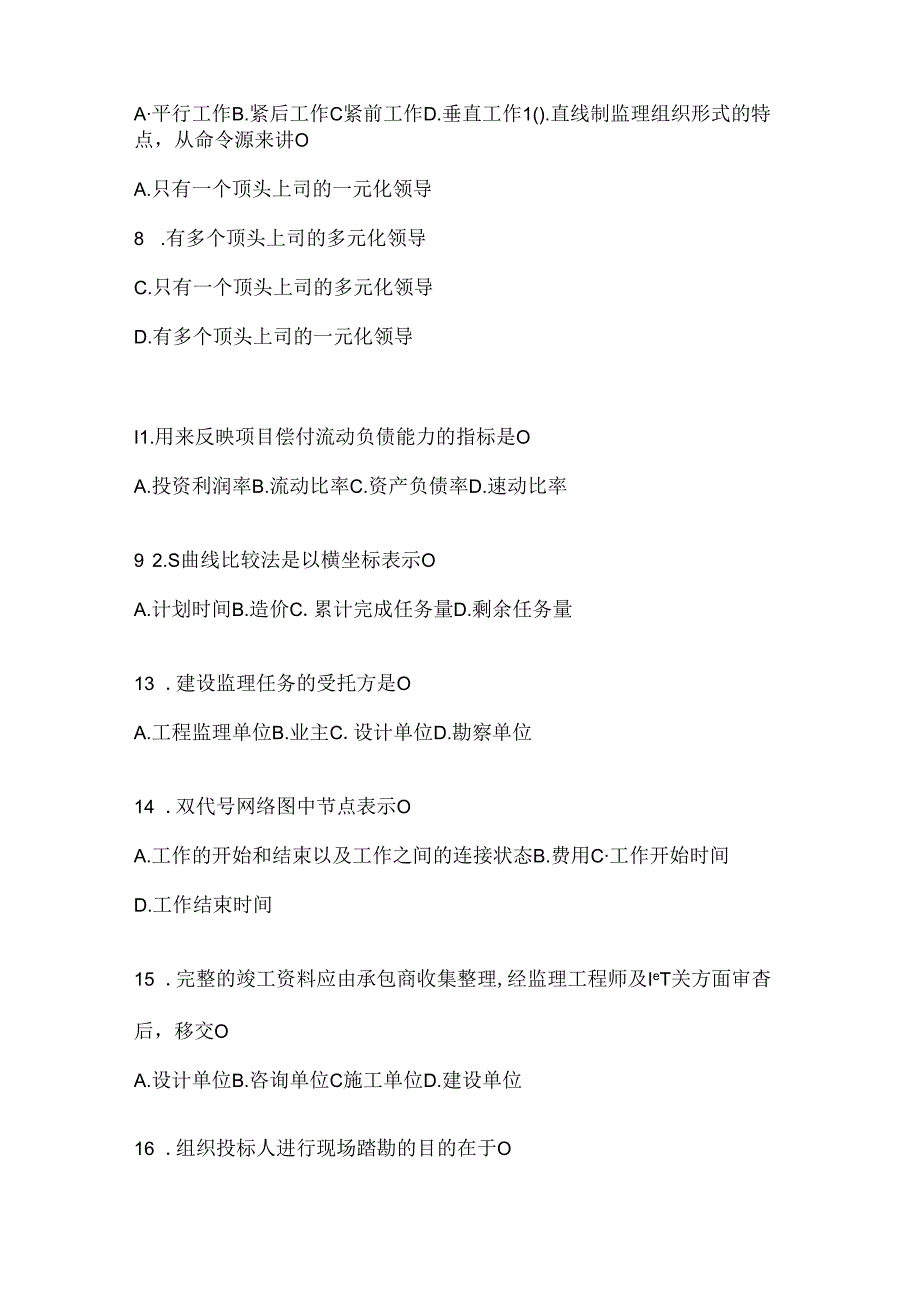 A·平行工作B.紧后工作C紧前工作D.垂直工作1().直线制监理组织形式的特点，从命令源来讲O

A.只有一个顶头上司的一元化领导

8 .有多个顶头上司的多元化领导

C.只有一个顶头上司的多元化领导

D.有多个顶头上司的一元化领导

I1.用来反映项目偿付流动负债能力的指标是O

A.投资利润率B.流动比率C.资产负债率D.速动比率

9 2.S曲线比较法是以横坐标表示O

A.计划时间B.造价C. 累计完成任务量D.剩余任务量

13 . 建设监理任务的受托方是O

A.工程监理单位B.业主C. 设计单位D.勘察单位

14 . 双代号网络图中节点表示O

A.工作的开始和结束以及工作之间的连接状态B.费用C·工作开始时间

D.工作结束时间

15 . 完整的竣工资料应由承包商收集整理,经监理工程师及IeT关方面审杳后，移交O

A.设计单位B.咨询单位C施工单位D.建设单位

16 . 组织投标人进行现场踏勘的目的在于O